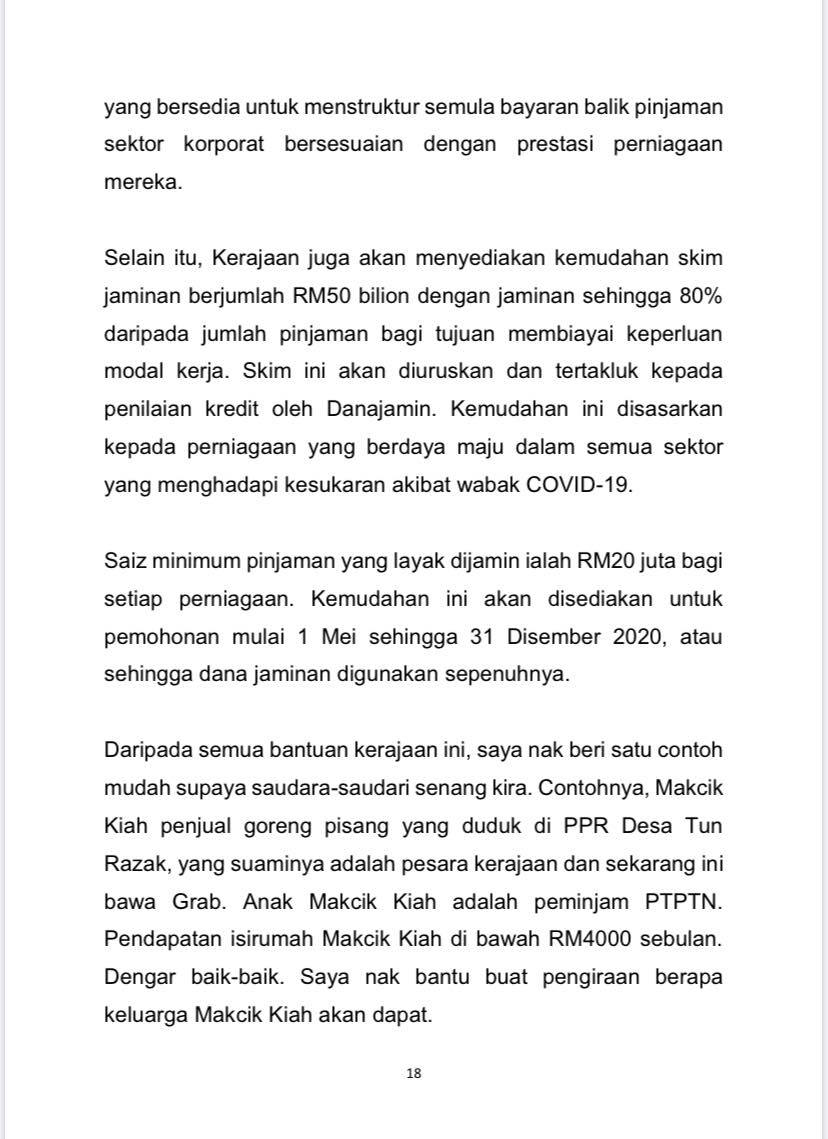 yang bersedia untuk menstruktur semula bayaran balik pinjaman sektor korporat bersesuaian dengan prestasi perniagaan mereka.

Selain itu, Kerajaan juga akan menyediakan kemudahan skim jaminan berjumlah RM50 bilion dengan jaminan sehingga 80% daripada jumlah pinjaman bagi tujuan membiayai keperluan modal kerja. Skim ini akan diuruskan dan tertakluk kepada penilaian kredit oleh Danajamin. Kemudahan ini disasarkan kepada perniagaan yang berdaya maju dalam semua sektor yang menghadapi kesukaran akibat wabak COVID-19.

Saiz minimum pinjaman yang layak dijamin ialah RM20 juta bagi setiap perniagaan. Kemudahan ini akan disediakan untuk pemohonan mulai 1 Mei sehingga 31 Disember 2020, atau sehingga dana jaminan digunakan sepenuhnya.

Daripada semua bantuan kerajaan ini, saya nak beri satu contoh mudah supaya saudara-saudari senang kira. Contohnya, Makcik Kiah penjual goreng pisang yang duduk di PPR Desa Tun Razak, yang suaminya adalah pesara kerajaan dan sekarang ini bawa Grab. Anak Makcik Kiah adalah peminjam PTPTN. Pendapatan isirumah Makcik Kiah di bawah RM4000 sebulan. Dengar baik-baik. Saya nak bantu buat pengiraan berapa keluarga Makcik Kiah akan dapat.

18